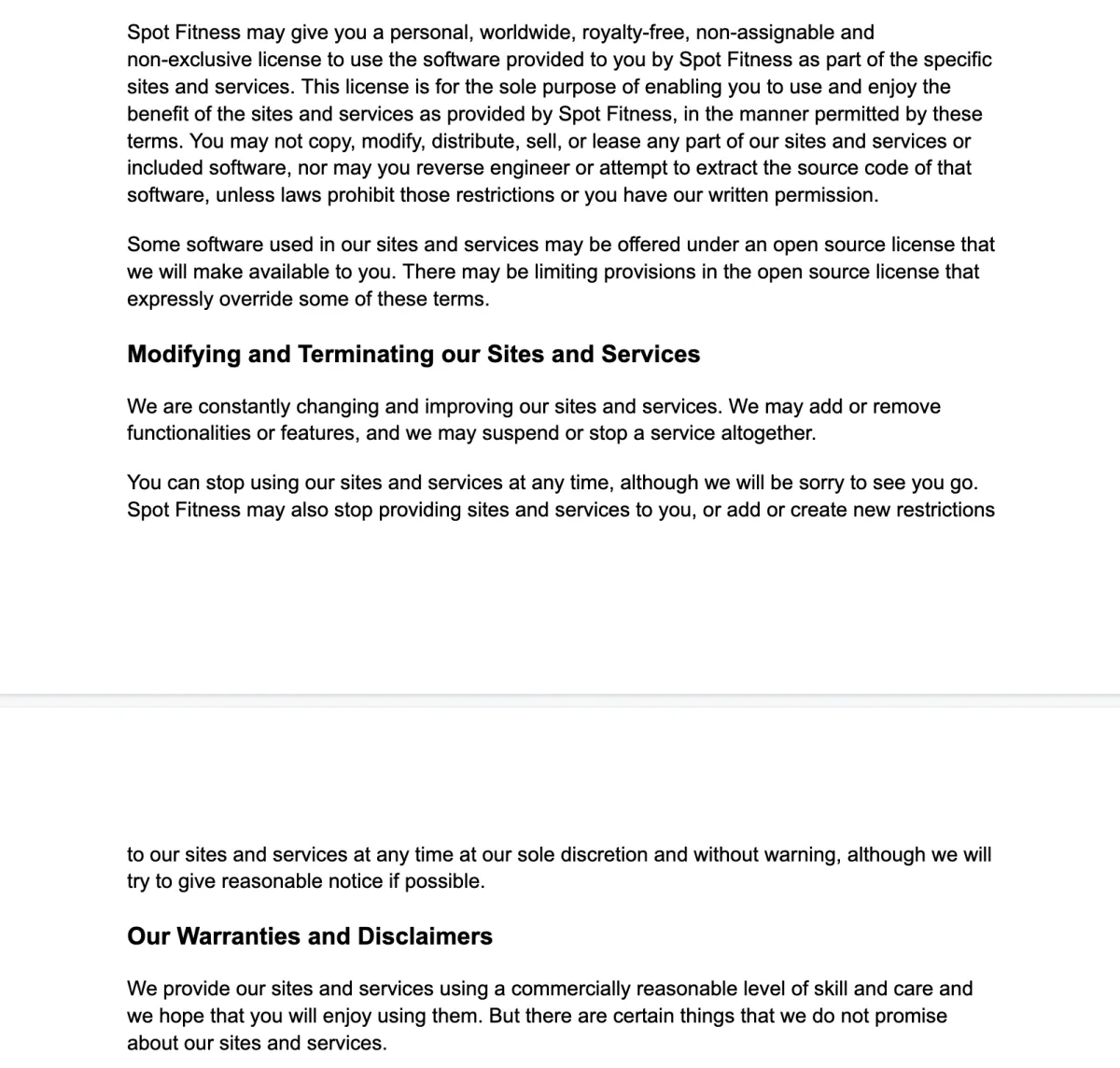 Spot Fitness may give you a personal, worldwide, royalty-free, non-assignable and non-exclusive license to use the software provided to you by Spot Fitness as part of the specific sites and services. This license is for the sole purpose of enabling you to use and enjoy the benefit of the sites and services as provided by Spot Fitness, in the manner permitted by these terms. You may not copy, modify, distribute, sell, or lease any part of our sites and services or included software, nor may you reverse engineer or attempt to extract the source code of that software, unless laws prohibit those restrictions or you have our written permission.

Some software used in our sites and services may be offered under an open source license that we will make available to you. There may be limiting provisions in the open source license that expressly override some of these terms.

Modifying and Terminating our Sites and Services

We are constantly changing and improving our sites and services. We may add or remove functionalities or features, and we may suspend or stop a service altogether.

You can stop using our sites and services at any time, although we will be sorry to see you go. Spot Fitness may also stop providing sites and services to you, or add or create new restrictions

to our sites and services at any time at our sole discretion and without warning, although we will try to give reasonable notice if possible.

Our Warranties and Disclaimers

We provide our sites and services using a commercially reasonable level of skill and care and we hope that you will enjoy using them. But there are certain things that we do not promise about our sites and services.